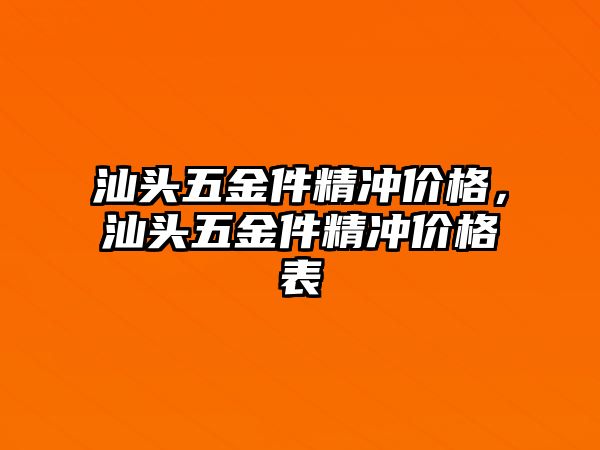 汕头五金件精冲价格，汕头五金件精冲价格表